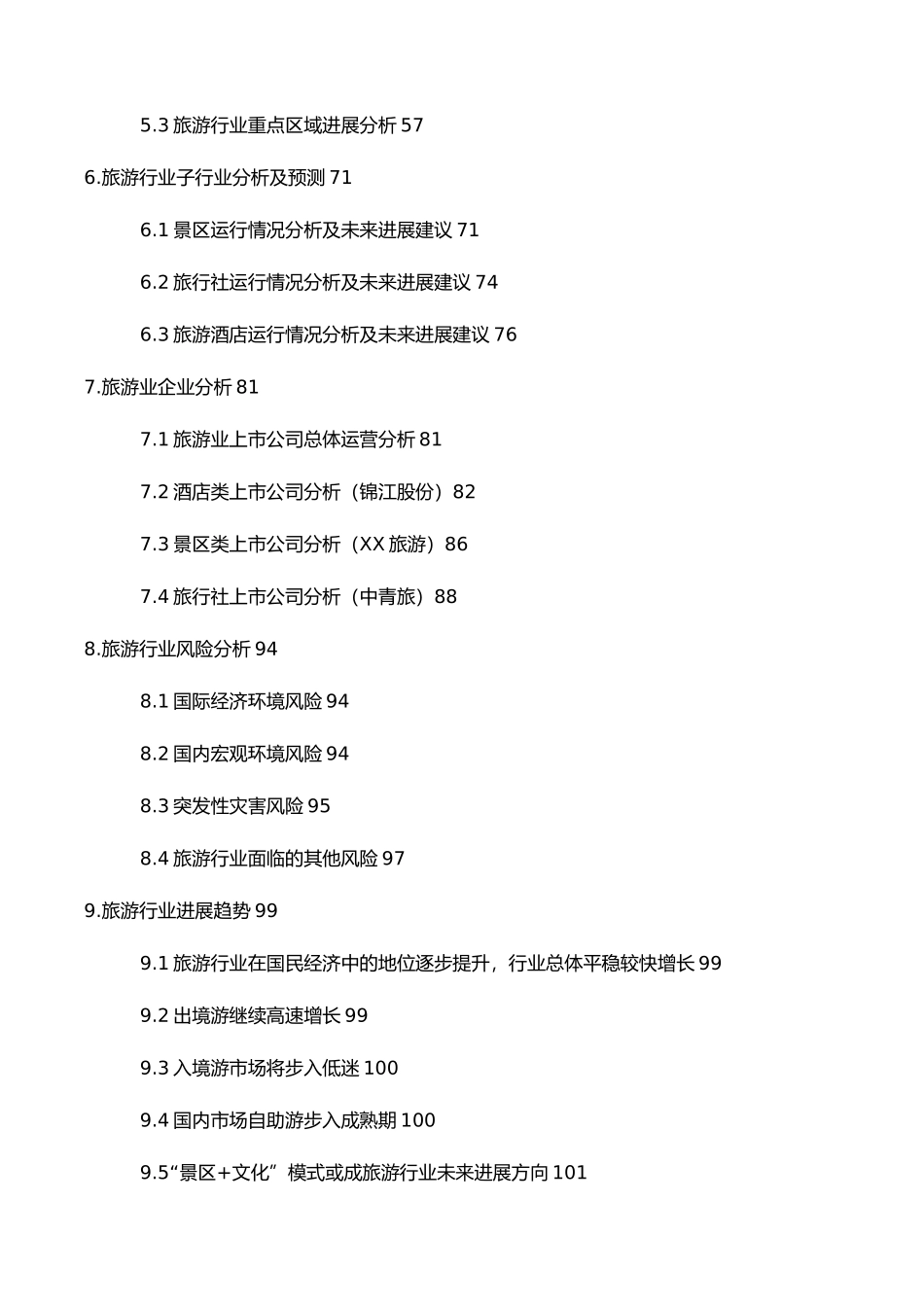 5.3 旅游行业重点区域进展分析 57

6.旅游行业子行业分析及预测 71

6.1 景区运行情况分析及未来进展建议 71

6.2 旅行社运行情况分析及未来进展建议 74

6.3 旅游酒店运行情况分析及未来进展建议 76

7.旅游业企业分析 81

7.1 旅游业上市公司总体运营分析 81

7.2 酒店类上市公司分析（锦江股份）82

7.3 景区类上市公司分析（XX 旅游）86

7.4 旅行社上市公司分析（中青旅）88

8.旅游行业风险分析 94

8.1 国际经济环境风险 94

8.2 国内宏观环境风险 94

8.3 突发性灾害风险 95

8.4 旅游行业面临的其他风险 97

9.旅游行业进展趋势 99

9.1 旅游行业在国民经济中的地位逐步提升，行业总体平稳较快增长 99

9.2 出境游继续高速增长 99

9.3 入境游市场将步入低迷 100

9.4 国内市场自助游步入成熟期 100

9.5“景区+文化”模式或成旅游行业未来进展方向 101